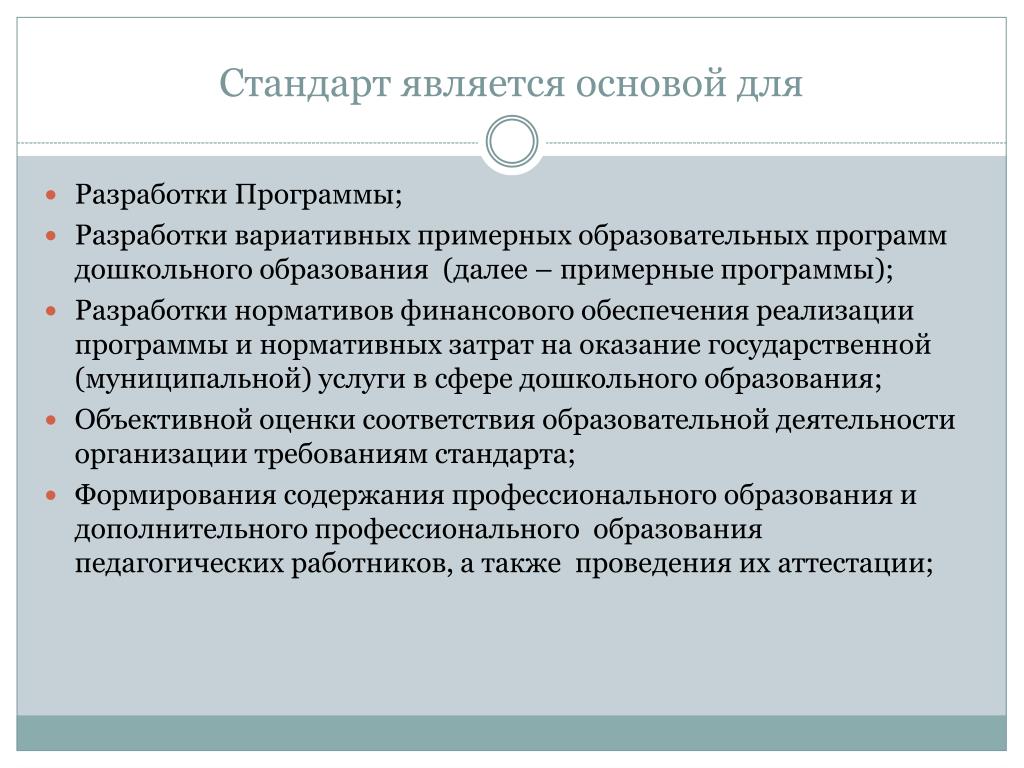 Стандарт является основой для

- Разработки Программы;
- Разработки вариативных примерных образовательных программ дошкольного образования (далее – примерные программы);
- Разработки нормативов финансового обеспечения реализации программы и нормативных затрат на оказание государственной (муниципальной) услуги в сфере дошкольного образования;
- Объективной оценки соответствия образовательной деятельности организации требованиям стандарта;
- Формирования содержания профессионального образования и дополнительного профессионального образования педагогических работников, а также проведения их аттестации;